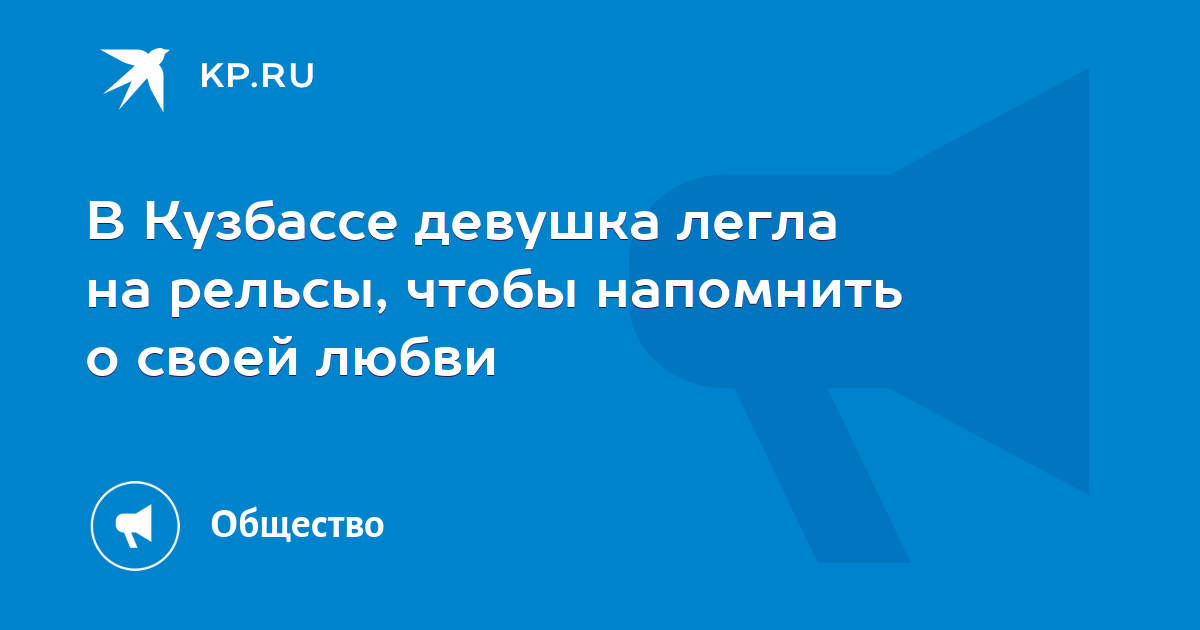 KP.RU

В Кузбассе девушка легла на рельсы, чтобы напомнить о своей любви

Общество